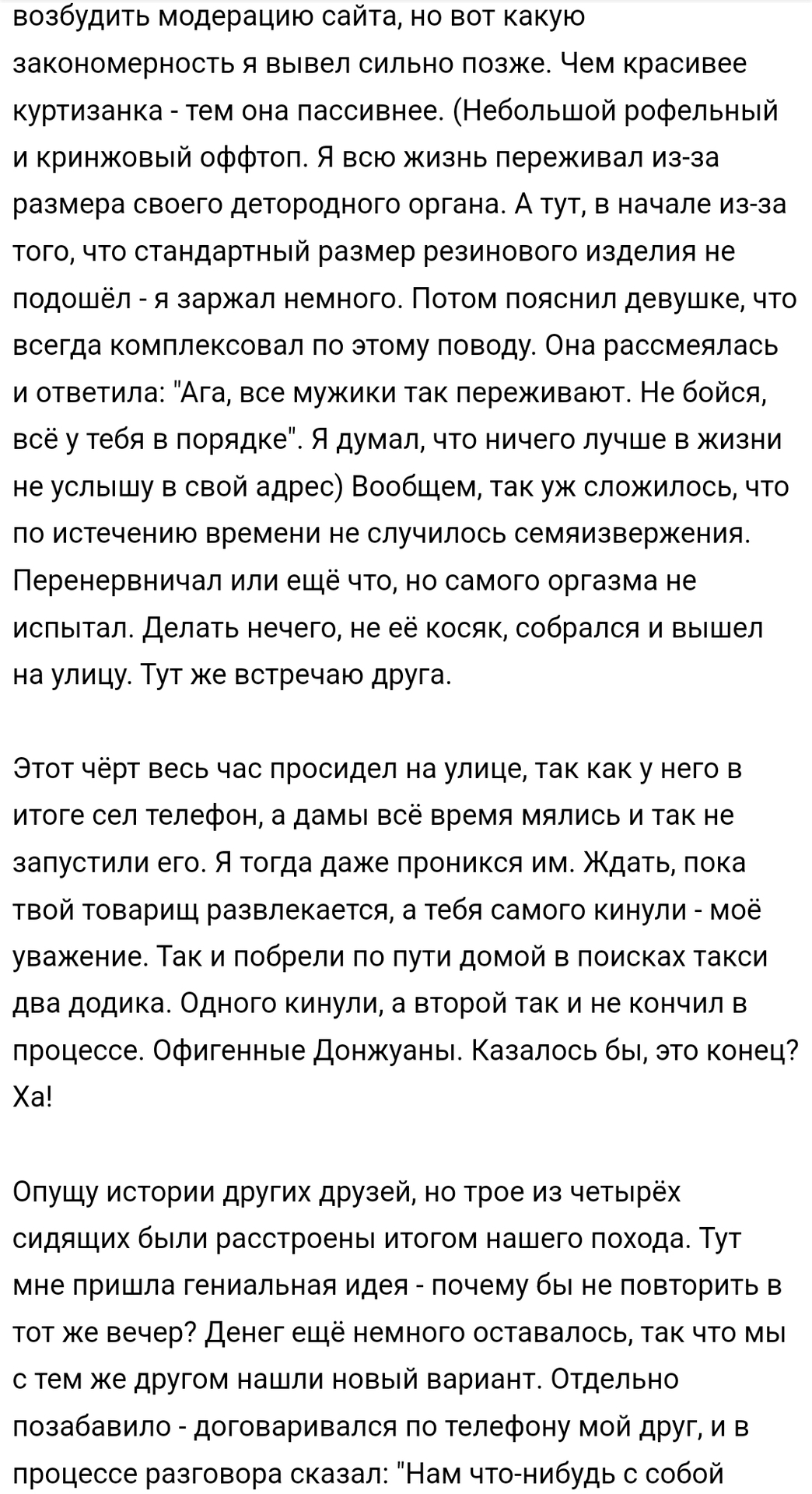 возбудить модерацию сайта, но вот какую закономерность я вывел сильно позже. Чем красивее куртизанка - тем она пассивнее. (Небольшой рофельный и кринжовый оффтоп. Я всю жизнь переживал из-за размера своего детородного органа. А тут, в начале из-за того, что стандартный размер резинового изделия не подошёл - я заржал немного. Потом пояснил девушке, что всегда комплексовал по этому поводу. Она рассмеялась и ответила: "Ага, все мужики так переживают. Не бойся, всё у тебя в порядке". Я думал, что ничего лучше в жизни не услышу в свой адрес) Вообщем, так уж сложилось, что по истечению времени не случилось семяизвержения. Перенервничал или ещё что, но самого оргазма не испытал. Делать нечего, не её косяк, собрался и вышел на улицу. Тут же встречаю друга.

Этот чёрт весь час просидел на улице, так как у него в итоге сел телефон, а дамы всё время мялись и так не запустили его. Я тогда даже проникся им. Ждать, пока твой товарищ развлекается, а тебя самого кинули - моё уважение. Так и побрели по пути домой в поисках такси два додика. Одного кинули, а второй так и не кончил в процессе. Офигенные Донжуаны. Казалось бы, это конец? Ха!

Опущу истории других друзей, но трое из четырёх сидящих были расстроены итогом нашего похода. Тут мне пришла гениальная идея - почему бы не повторить в тот же вечер? Денег ещё немного оставалось, так что мы с тем же другом нашли новый вариант. Отдельно позабавило - договаривался по телефону мой друг, и в процессе разговора сказал: "Нам что-нибудь с собой